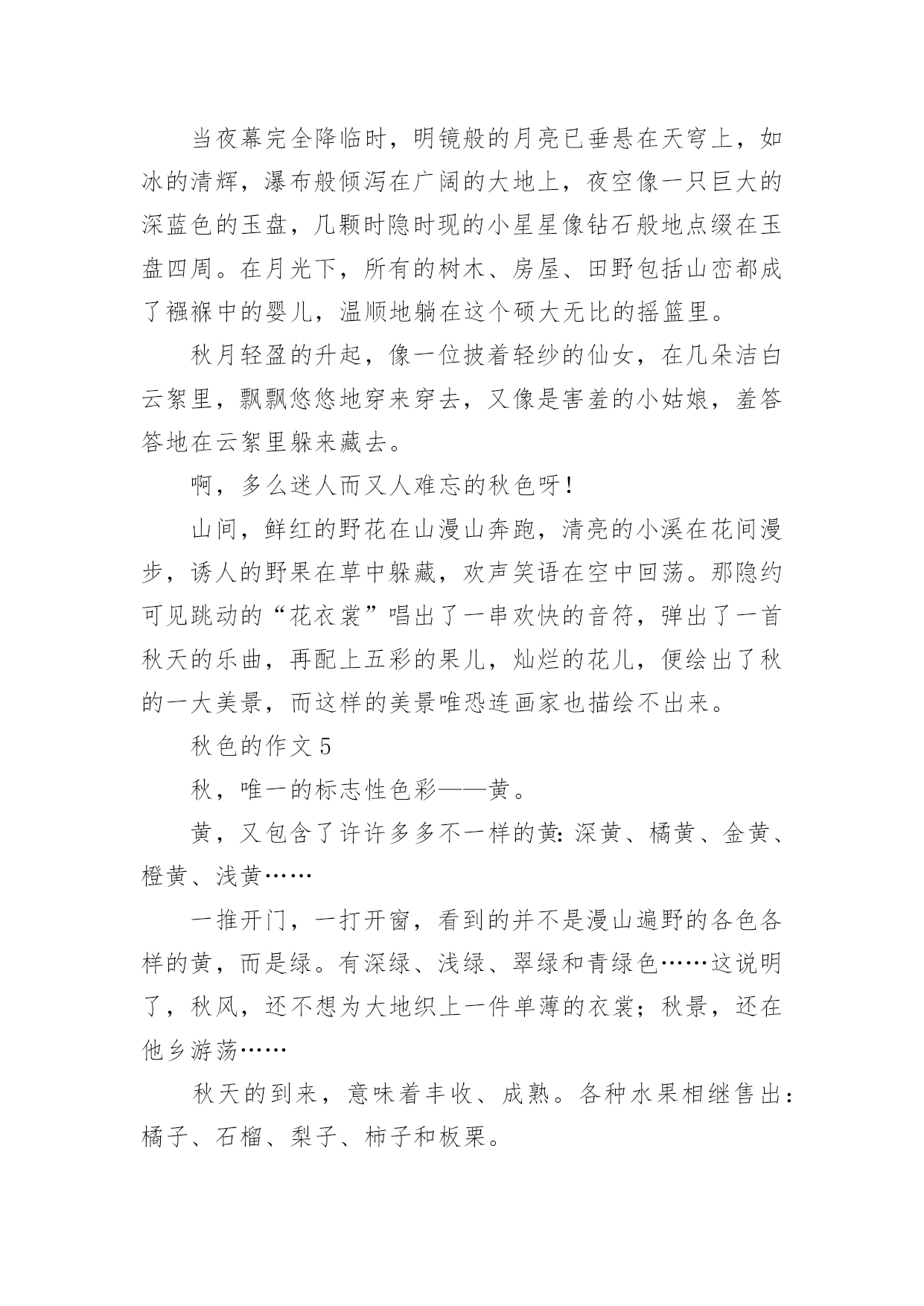 当夜幕完全降临时，明镜般的月亮已垂悬在天穹上，如冰的清辉，瀑布般倾泻在广阔的大地上，夜空像一只巨大的深蓝色的玉盘，几颗时隐时现的小星星像钻石般地点缀在玉盘四周。在月光下，所有的树木、房屋、田野包括山峦都成了襁褓中的婴儿，温顺地躺在这个硕大无比的摇篮里。

秋月轻盈的升起，像一位披着轻纱的仙女，在几朵洁白云絮里，飘飘悠悠地穿来穿去，又像是害羞的小姑娘，羞答答地在云絮里躲来藏去。

啊，多么迷人而又人难忘的秋色呀！

山间，鲜红的野花在山漫山奔跑，清亮的小溪在花间漫步，诱人的野果在草中躲藏，欢声笑语在空中回荡。那隐约可见跳动的“花衣裳”唱出了一串欢快的音符，弹出了一首秋天的乐曲，再配上五彩的果儿，灿烂的花儿，便绘出了秋的一大美景，而这样的美景唯恐连画家也描绘不出来。

秋色的作文 5

秋，唯一的标志性色彩——黄。

黄，又包含了许许多多不一样的黄：深黄、橘黄、金黄、橙黄、浅黄……

一推开门，一打开窗，看到的并不是漫山遍野的各色各样的黄，而是绿。有深绿、浅绿、翠绿和青绿色……这说明了，秋风，还不想为大地织上一件单薄的衣裳；秋景，还在他乡游荡……

秋天的到来，意味着丰收、成熟。各种水果相继售出：橘子、石榴、梨子、柿子和板栗。